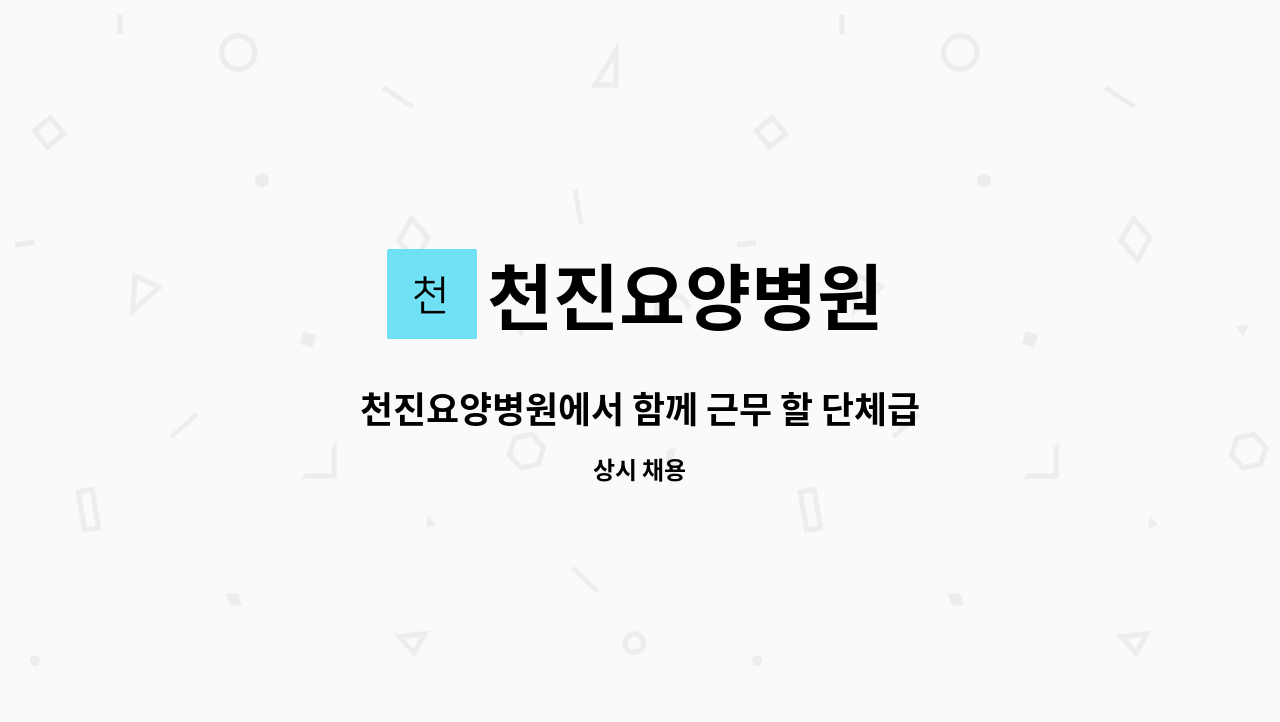 천

천진요양병원

천진요양병원에서 함께 근무 할 단체급

상시 채용